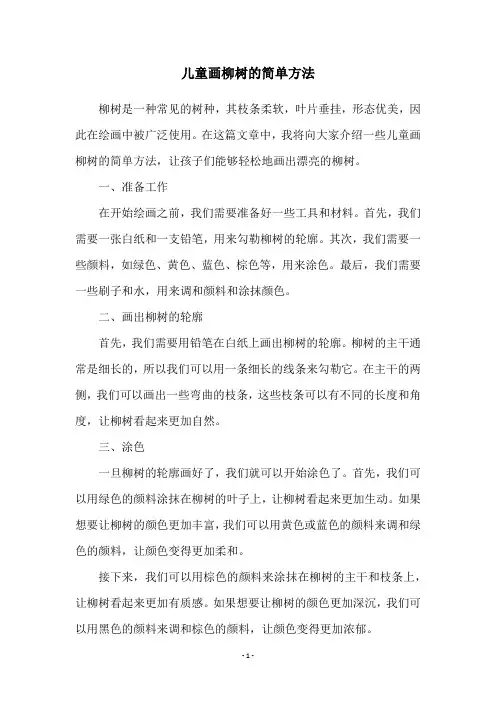 儿童画柳树的简单方法

柳树是一种常见的树种，其枝条柔软，叶片垂挂，形态优美，因此在绘画中被广泛使用。在这篇文章中，我将向大家介绍一些儿童画柳树的简单方法，让孩子们能够轻松地画出漂亮的柳树。

一、准备工作

在开始绘画之前，我们需要准备好一些工具和材料。首先，我们需要一张白纸和一支铅笔，用来勾勒柳树的轮廓。其次，我们需要一些颜料，如绿色、黄色、蓝色、棕色等，用来涂色。最后，我们需要一些刷子和水，用来调和颜料和涂抹颜色。

二、画出柳树的轮廓

首先，我们需要用铅笔在白纸上画出柳树的轮廓。柳树的主干通常是细长的，所以我们可以用一条细长的线条来勾勒它。在主干的两侧，我们可以画出一些弯曲的枝条，这些枝条可以有不同的长度和角度，让柳树看起来更加自然。

三、涂色

一旦柳树的轮廓画好了，我们就可以开始涂色了。首先，我们可以用绿色的颜料涂抹在柳树的叶子上，让柳树看起来更加生动。如果想要让柳树的颜色更加丰富，我们可以用黄色或蓝色的颜料来调和绿色的颜料，让颜色变得更加柔和。

接下来，我们可以用棕色的颜料来涂抹在柳树的主干和枝条上，让柳树看起来更加有质感。如果想要让柳树的颜色更加深沉，我们可以用黑色的颜料来调和棕色的颜料，让颜色变得更加浓郁。

- 1 -